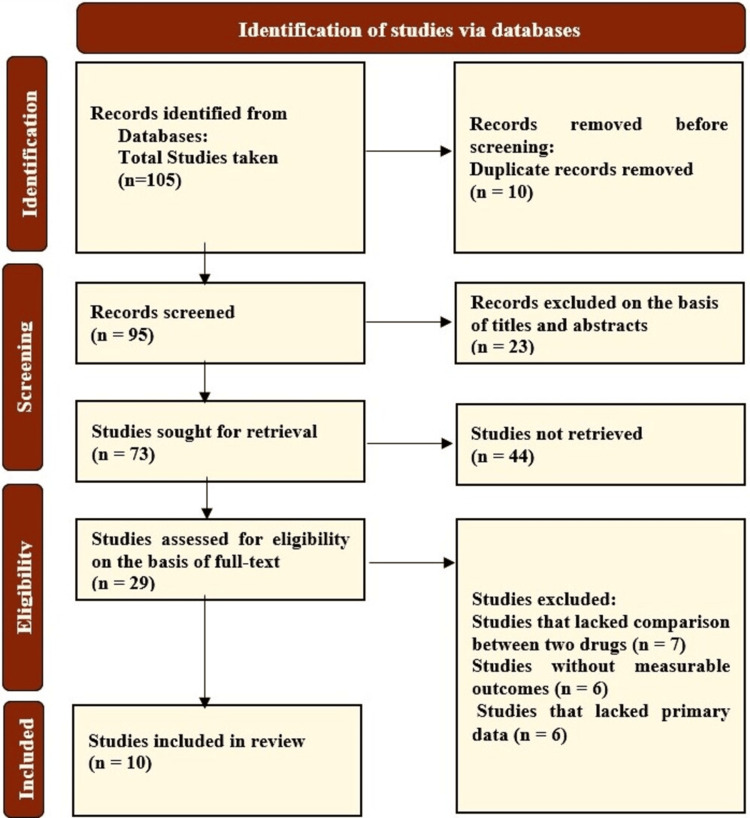 Identification of studies via databases

Identification

Records identified from Databases: Total Studies taken (n=105)

Records removed before screening: Duplicate records removed (n = 10)

Screening

Records screened (n = 95)

Records excluded on the basis of titles and abstracts (n = 23)

Studies sought for retrieval (n = 73)

Studies not retrieved (n = 44)

Eligibility

Studies assessed for eligibility on the basis of full-text (n = 29)

Studies excluded:
Studies that lacked comparison between two drugs (n = 7)
Studies without measurable outcomes (n = 6)
Studies that lacked primary data (n = 6)

Included

Studies included in review (n = 10)